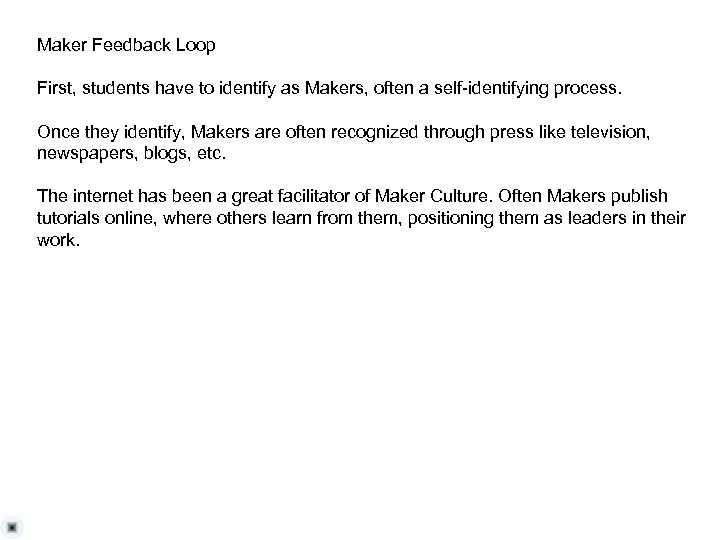 Maker Feedback Loop

First, students have to identify as Makers, often a self-identifying process.

Once they identify, Makers are often recognized through press like television, newspapers, blogs, etc.

The internet has been a great facilitator of Maker Culture. Often Makers publish tutorials online, where others learn from them, positioning them as leaders in their work.